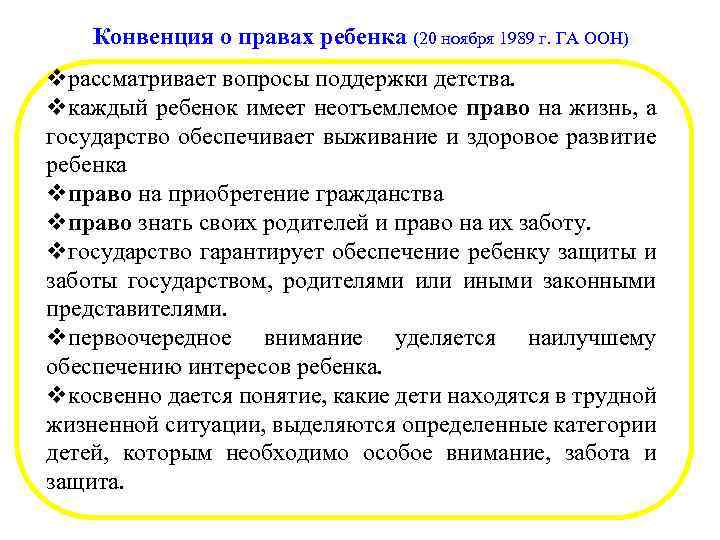 Конвенция о правах ребенка (20 ноября 1989 г. ГА ООН)

❖рассматривает вопросы поддержки детства.

❖каждый ребенок имеет неотъемлемое право на жизнь, а государство обеспечивает выживание и здоровое развитие ребенка

❖право на приобретение гражданства

❖право знать своих родителей и право на их заботу.

❖государство гарантирует обеспечение ребенку защиты и заботы государством, родителями или иными законными представителями.

❖первоочередное внимание уделяется наилучшему обеспечению интересов ребенка.

❖косвенно дается понятие, какие дети находятся в трудной жизненной ситуации, выделяются определенные категории детей, которым необходимо особое внимание, забота и защита.